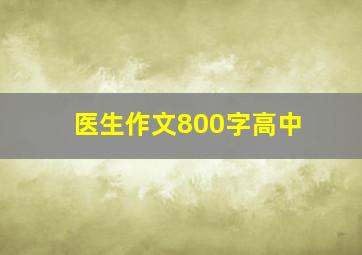 医生作文800字高中